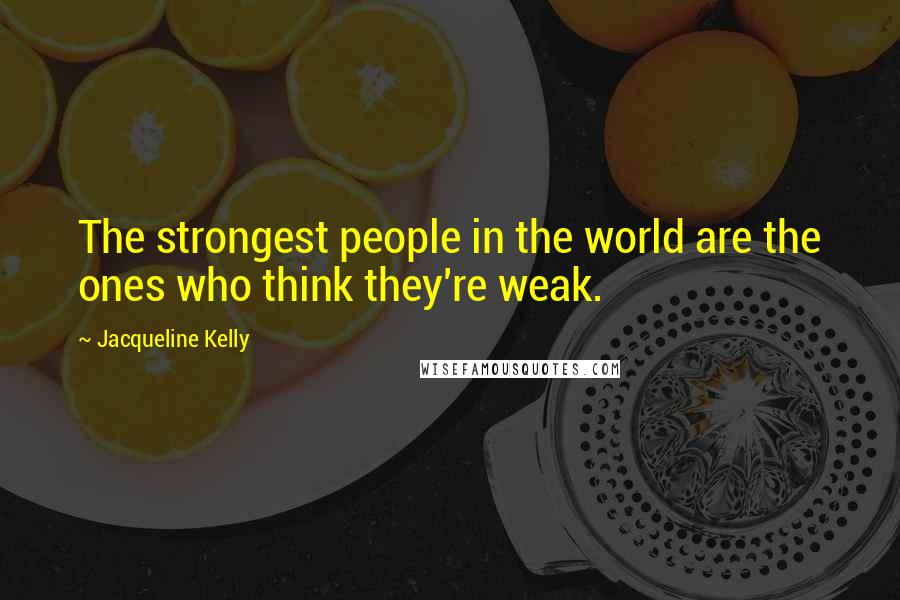 The strongest people in the world are the ones who think they're weak.

~ Jacqueline Kelly

WISEFAMOUSQUOTES.COM